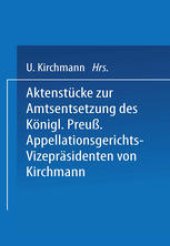 U. Kirchmann Hrs.

Aktenstücke zur Amtsentsetzung des Königl. Preuß. Appellationsgerichts-Vizepräsidenten von Kirchmann